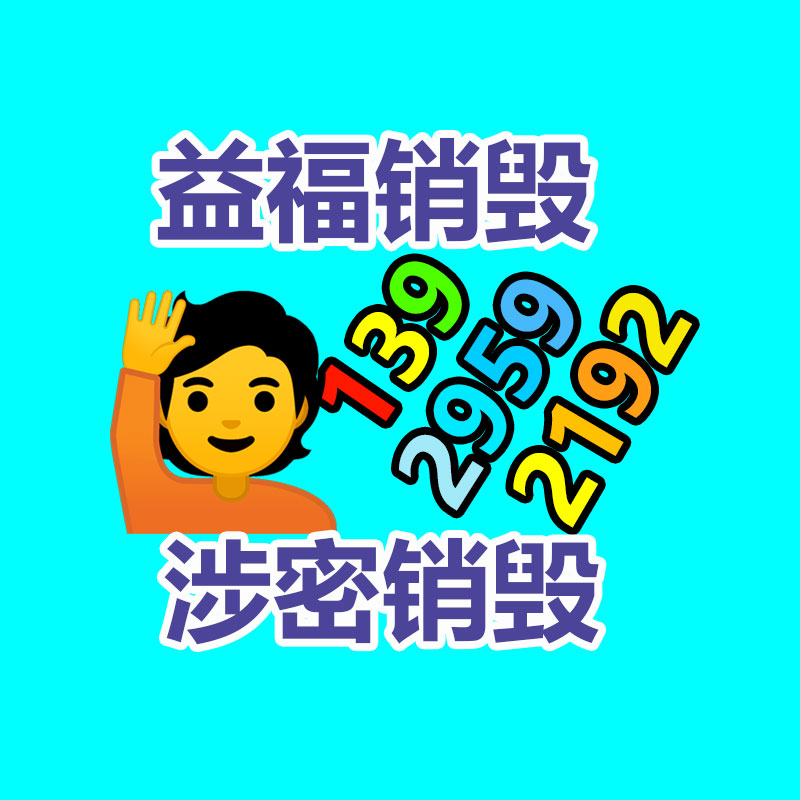 益福销毁

139
2959
2192

涉密销毁